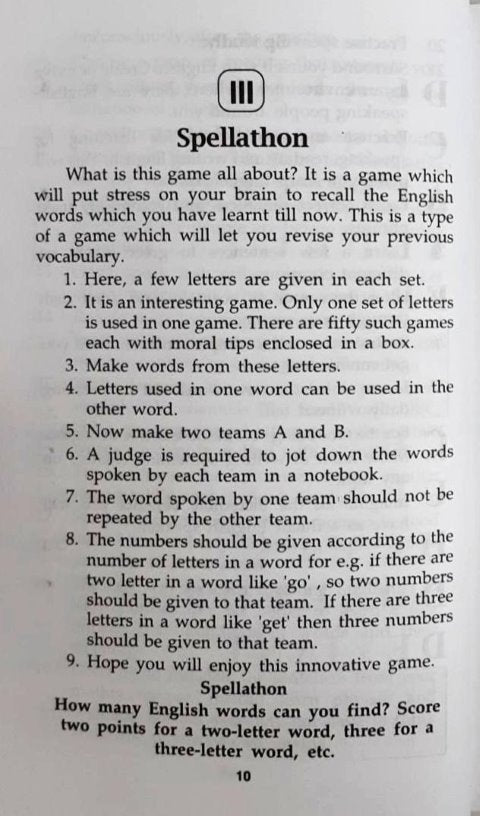 III

Spellathon

What is this game all about? It is a game which will put stress on your brain to recall the English words which you have learnt till now. This is a type of a game which will let you revise your previous vocabulary.

1. Here, a few letters are given in each set.
2. It is an interesting game. Only one set of letters is used in one game. There are fifty such games each with moral tips enclosed in a box.
3. Make words from these letters.
4. Letters used in one word can be used in the other word.
5. Now make two teams A and B.
6. A judge is required to jot down the words spoken by each team in a notebook.
7. The word spoken by one team should not be repeated by the other team.
8. The numbers should be given according to the number of letters in a word for e.g. if there are two letter in a word like 'go' , so two numbers should be given to that team. If there are three letters in a word like 'get' then three numbers should be given to that team.
9. Hope you will enjoy this innovative game.

Spellathon

How many English words can you find? Score two points for a two-letter word, three for a three-letter word, etc.

10